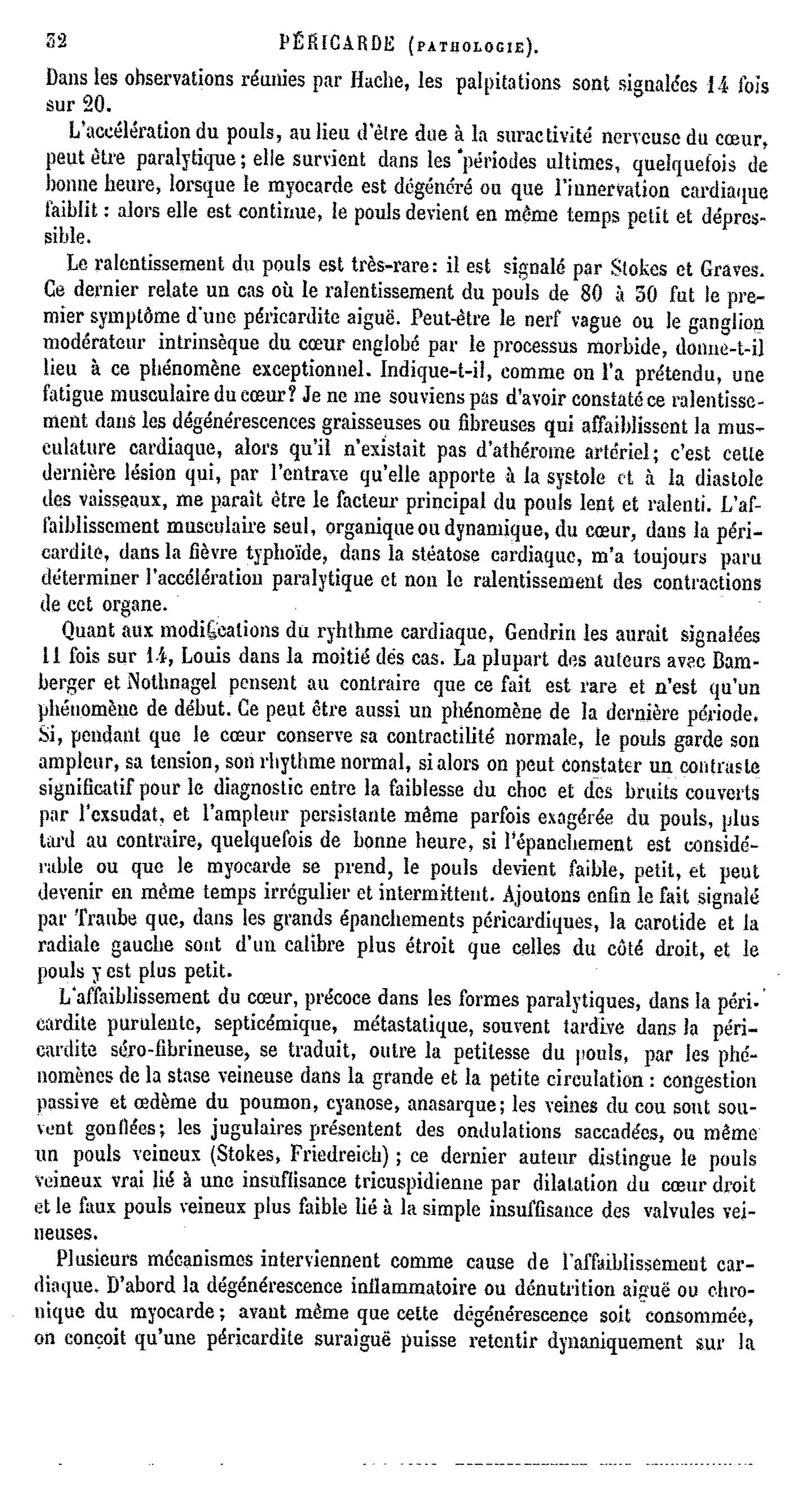 32 PÉRICARDE (PATHOLOGIE).

Dans les observations réunies par Hache, les palpitations sont signalées 14 fois sur 20.

L'accélération du pouls, au lieu d'être due à la suractivité nerveuse du cœur, peut être paralytique; elle survient dans les périodes ultimes, quelquefois de bonne heure, lorsque le myocarde est dégénéré ou que l'innervation cardiaque faiblit : alors elle est continue, le pouls devient en même temps petit et dépressible.

Le ralentissement du pouls est très-rare: il est signalé par Stokes et Graves. Ce dernier relate un cas où le ralentissement du pouls de 80 à 30 fut le premier symptôme d'une péricardite aiguë. Peut-être le nerf vague ou le ganglion modérateur intrinsèque du cœur englobé par le processus morbide, donne-t-il lieu à ce phénomène exceptionnel. Indique-t-il, comme on l'a prétendu, une fatigue musculaire du cœur? Je ne me souviens pas d'avoir constaté ce ralentissement dans les dégénérescences graisseuses ou fibreuses qui affaiblissent la musculature cardiaque, alors qu'il n'existait pas d'athérome artériel; c'est cette dernière lésion qui, par l'entrave qu'elle apporte à la systole et à la diastole des vaisseaux, me paraît être le facteur principal du pouls lent et ralenti. L'affaiblissement musculaire seul, organique ou dynamique, du cœur, dans la péricardite, dans la fièvre typhoïde, dans la stéatose cardiaque, m'a toujours paru déterminer l'accélération paralytique et non le ralentissement des contractions de cet organe.

Quant aux modifications du ryhthme cardiaque, Gendrin les aurait signalées 11 fois sur 14, Louis dans la moitié des cas. La plupart des auteurs avec Bamberger et Nothnagel pensent au contraire que ce fait est rare et n'est qu'un phénomène de début. Ce peut être aussi un phénomène de la dernière période. Si, pendant que le cœur conserve sa contractilité normale, le pouls garde son ampleur, sa tension, son rhythme normal, si alors on peut constater un contraste significatif pour le diagnostic entre la faiblesse du choc et des bruits couverts par l'exsudat, et l'ampleur persistante même parfois exagérée du pouls, plus tard au contraire, quelquefois de bonne heure, si l'épanchement est considérable ou que le myocarde se prend, le pouls devient faible, petit, et peut devenir en même temps irrégulier et intermittent. Ajoutons enfin le fait signalé par Traube que, dans les grands épanchements péricardiques, la carotide et la radiale gauche sont d'un calibre plus étroit que celles du côté droit, et le pouls y est plus petit.

L'affaiblissement du cœur, précoce dans les formes paralytiques, dans la péricardite purulente, septicémique, métastatique, souvent tardive dans la péricardite séro-fibrineuse, se traduit, outre la petitesse du pouls, par les phénomènes de la stase veineuse dans la grande et la petite circulation : congestion passive et œdème du poumon, cyanose, anasarque; les veines du cou sont souvent gonflées; les jugulaires présentent des ondulations saccadées, ou même un pouls veineux (Stokes, Friedreich) ; ce dernier auteur distingue le pouls veineux vrai lié à une insuffisance tricuspidienne par dilatation du cœur droit et le faux pouls veineux plus faible lié à la simple insuffisance des valvules veineuses.

Plusieurs mécanismes interviennent comme cause de l'affaiblissement cardiaque. D'abord la dégénérescence inflammatoire ou dénutrition aiguë ou chronique du myocarde; avant même que cette dégénérescence soit consommée, on conçoit qu'une péricardite suraiguë puisse retentir dynaniquement sur la